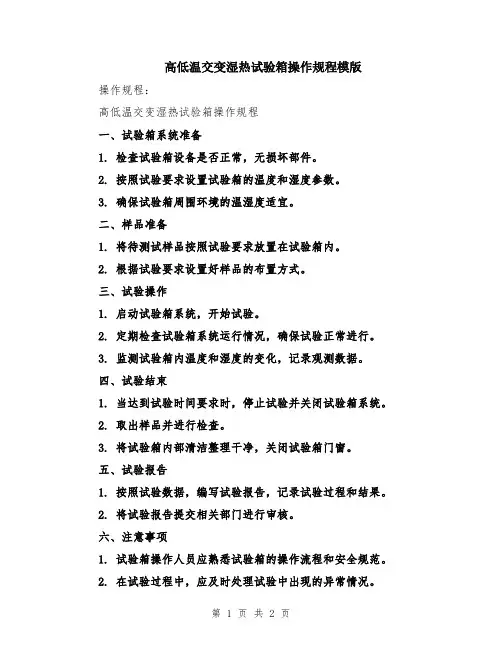 高低温交变湿热试验箱操作规程模版

操作规程：

高低温交变湿热试验箱操作规程

一、试验箱系统准备

1. 检查试验箱设备是否正常，无损坏部件。

2. 按照试验要求设置试验箱的温度和湿度参数。

3. 确保试验箱周围环境的温湿度适宜。

二、样品准备

1. 将待测试样品按照试验要求放置在试验箱内。

2. 根据试验要求设置好样品的布置方式。

三、试验操作

1. 启动试验箱系统，开始试验。

2. 定期检查试验箱系统运行情况，确保试验正常进行。

3. 监测试验箱内温度和湿度的变化，记录观测数据。

四、试验结束

1. 当达到试验时间要求时，停止试验并关闭试验箱系统。

2. 取出样品并进行检查。

3. 将试验箱内部清洁整理干净，关闭试验箱门窗。

五、试验报告

1. 按照试验数据，编写试验报告，记录试验过程和结果。

2. 将试验报告提交相关部门进行审核。

六、注意事项

1. 试验箱操作人员应熟悉试验箱的操作流程和安全规范。

2. 在试验过程中，应及时处理试验中出现的异常情况。

第 1 页 共 2 页